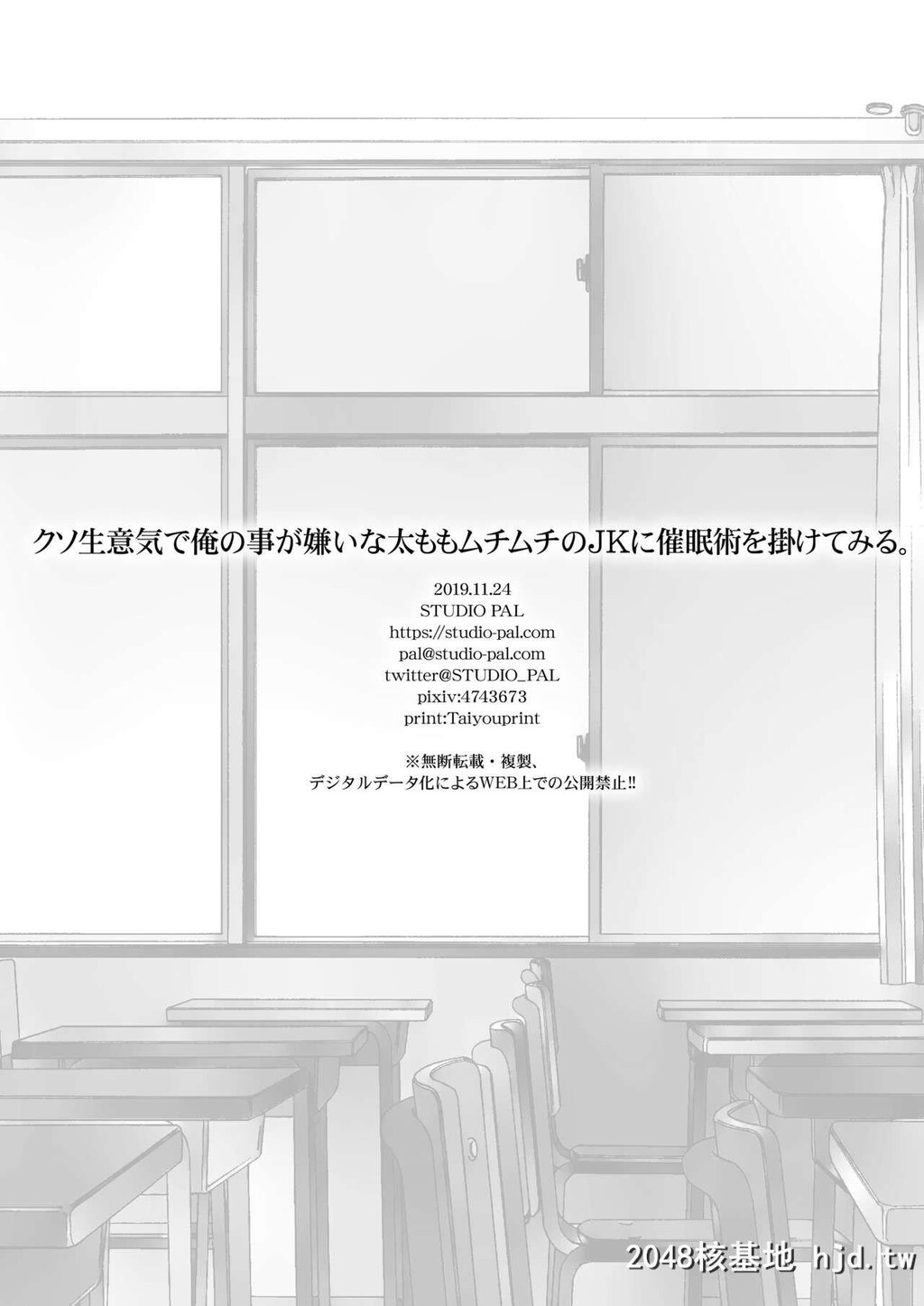 クソ生意気で俺の事が嫌いな太ももムチムチのJKに催眠術を掛けてみる。

2019.11.24
STUDIO PAL
https://studio-pal.com
pal@studio-pal.com
twitter@STUDIO_PAL
pixiv:4743673
print:Taiyouprint

※無断転載・複製、
デジタルデータ化によるWEB上での公開禁止!!

2048核基地 hjd.tw